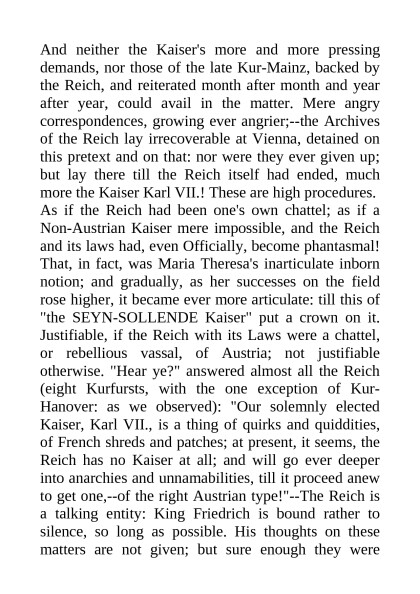 And neither the Kaiser's more and more pressing demands, nor those of the late Kur-Mainz, backed by the Reich, and reiterated month after month and year after year, could avail in the matter. Mere angry correspondences, growing ever angrier;--the Archives of the Reich lay irrecoverable at Vienna, detained on this pretext and on that: nor were they ever given up; but lay there till the Reich itself had ended, much more the Kaiser Karl VII.! These are high procedures. As if the Reich had been one's own chattel; as if a Non-Austrian Kaiser mere impossible, and the Reich and its laws had, even Officially, become phantasmal! That, in fact, was Maria Theresa's inarticulate inborn notion; and gradually, as her successes on the field rose higher, it became ever more articulate: till this of "the SEYN-SOLLENDE Kaiser" put a crown on it. Justifiable, if the Reich with its Laws were a chattel, or rebellious vassal, of Austria; not justifiable otherwise. "Hear ye?" answered almost all the Reich (eight Kurfursts, with the one exception of Kur-Hanover: as we observed): "Our solemnly elected Kaiser, Karl VII., is a thing of quirks and quiddities, of French shreds and patches; at present, it seems, the Reich has no Kaiser at all; and will go ever deeper into anarchies and unnamabilities, till it proceed anew to get one,--of the right Austrian type!"--The Reich is a talking entity: King Friedrich is bound rather to silence, so long as possible. His thoughts on these matters are not given; but sure enough they were